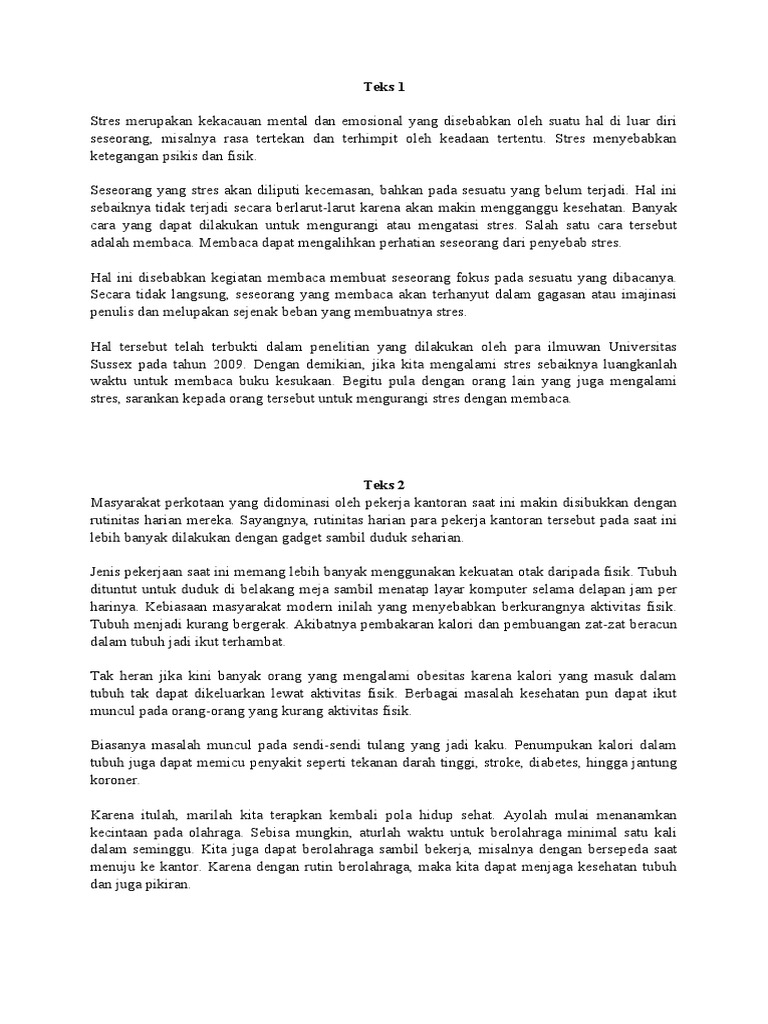 Teks 1

Stres merupakan kekacauan mental dan emosional yang disebabkan oleh suatu hal di luar diri seseorang, misalnya rasa tertekan dan terhimpit oleh keadaan tertentu. Stres menyebabkan ketegangan psikis dan fisik.

Seseorang yang stres akan diliputi kecemasan, bahkan pada sesuatu yang belum terjadi. Hal ini sebaiknya tidak terjadi secara berlarut-larut karena akan makin mengganggu kesehatan. Banyak cara yang dapat dilakukan untuk mengurangi atau mengatasi stres. Salah satu cara tersebut adalah membaca. Membaca dapat mengalihkan perhatian seseorang dari penyebab stres.

Hal ini disebabkan kegiatan membaca membuat seseorang fokus pada sesuatu yang dibacanya. Secara tidak langsung, seseorang yang membaca akan terhanyut dalam gagasan atau imajinasi penulis dan melupakan sejenak beban yang membuatnya stres.

Hal tersebut telah terbukti dalam penelitian yang dilakukan oleh para ilmuwan Universitas Sussex pada tahun 2009. Dengan demikian, jika kita mengalami stres sebaiknya luangkanlah waktu untuk membaca buku kesukaan. Begitu pula dengan orang lain yang juga mengalami stres, sarankan kepada orang tersebut untuk mengurangi stres dengan membaca.

Teks 2
Masyarakat perkotaan yang didominasi oleh pekerja kantoran saat ini makin disibukkan dengan rutinitas harian mereka. Sayangnya, rutinitas harian para pekerja kantoran tersebut pada saat ini lebih banyak dilakukan dengan gadget sambil duduk seharian.

Jenis pekerjaan saat ini memang lebih banyak menggunakan kekuatan otak daripada fisik. Tubuh dituntut untuk duduk di belakang meja sambil menatap layar komputer selama delapan jam per harinya. Kebiasaan masyarakat modern inilah yang menyebabkan berkurangnya aktivitas fisik. Tubuh menjadi kurang bergerak. Akibatnya pembakaran kalori dan pembuangan zat-zat beracun dalam tubuh jadi ikut terhambat.

Tak heran jika kini banyak orang yang mengalami obesitas karena kalori yang masuk dalam tubuh tak dapat dikeluarkan lewat aktivitas fisik. Berbagai masalah kesehatan pun dapat ikut muncul pada orang-orang yang kurang aktivitas fisik.

Biasanya masalah muncul pada sendi-sendi tulang yang jadi kaku. Penumpukan kalori dalam tubuh juga dapat memicu penyakit seperti tekanan darah tinggi, stroke, diabetes, hingga jantung koroner.

Karena itulah, marilah kita terapkan kembali pola hidup sehat. Ayolah mulai menanamkan kecintaan pada olahraga. Sebisa mungkin, aturlah waktu untuk berolahraga minimal satu kali dalam seminggu. Kita juga dapat berolahraga sambil bekerja, misalnya dengan bersepeda saat menuju ke kantor. Karena dengan rutin berolahraga, maka kita dapat menjaga kesehatan tubuh dan juga pikiran.